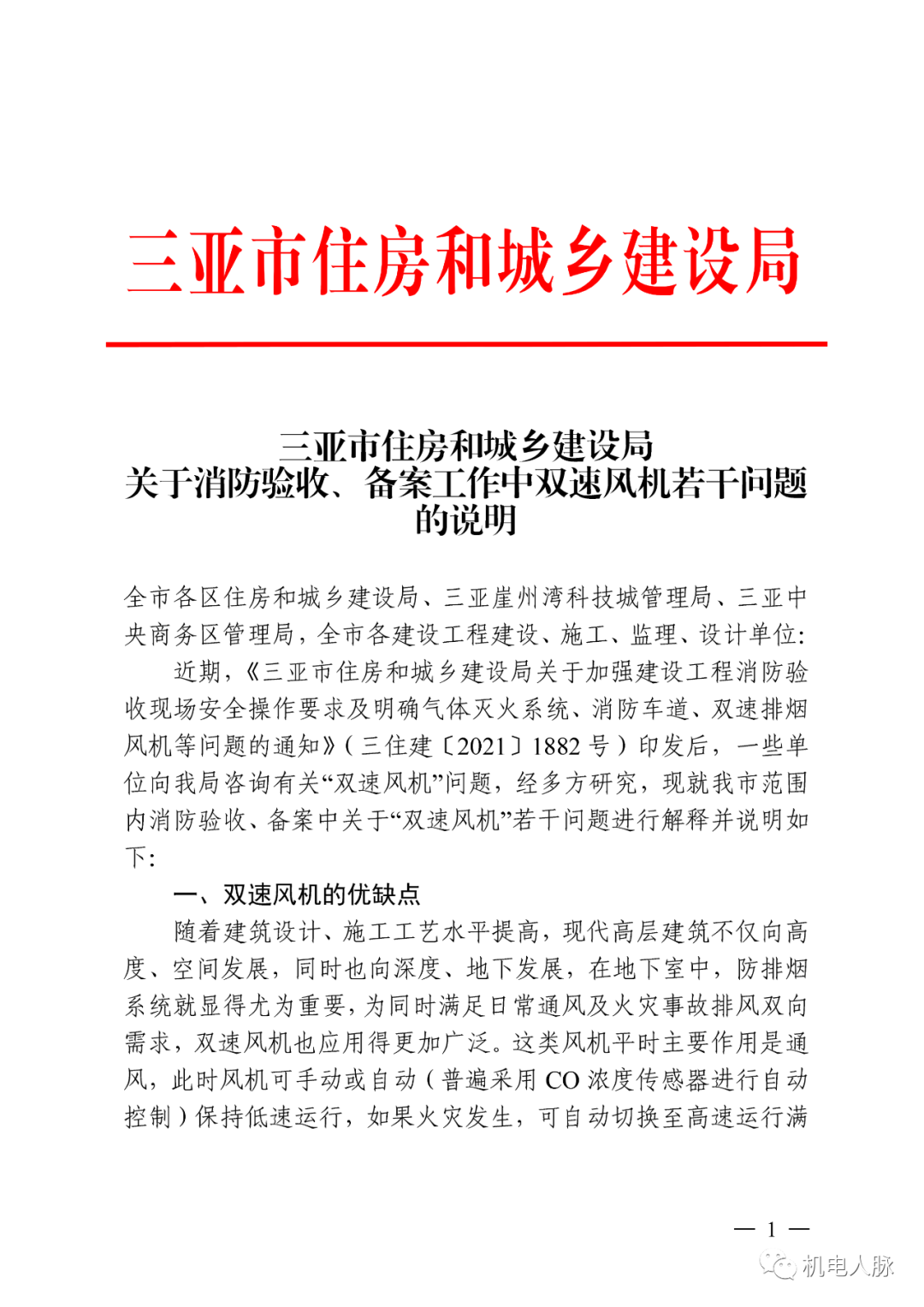 三亚市住房和城乡建设局

三亚市住房和城乡建设局
关于消防验收、备案工作中双速风机若干问题的说明

全市各区住房和城乡建设局、三亚崖州湾科技城管理局、三亚中央商务区管理局，全市各建设工程建设、施工、监理、设计单位：

近期，《三亚市住房和城乡建设局关于加强建设工程消防验收现场安全操作要求及明确气体灭火系统、消防车道、双速排烟风机等问题的通知》（三住建〔2021〕1882 号）印发后，一些单位向我局咨询有关“双速风机”问题，经多方研究，现就我市范围内消防验收、备案中关于“双速风机”若干问题进行解释并说明如下：

一、双速风机的优缺点

随着建筑设计、施工工艺水平提高，现代高层建筑不仅向高度、空间发展，同时也向深度、地下发展，在地下室中，防排烟系统就显得尤为重要，为同时满足日常通风及火灾事故排风双向需求，双速风机也应用得更加广泛。这类风机平时主要作用是通风，此时风机可手动或自动（普遍采用 CO 浓度传感器进行自动控制）保持低速运行，如果火灾发生，可自动切换至高速运行满

— 1 —

机电人脉